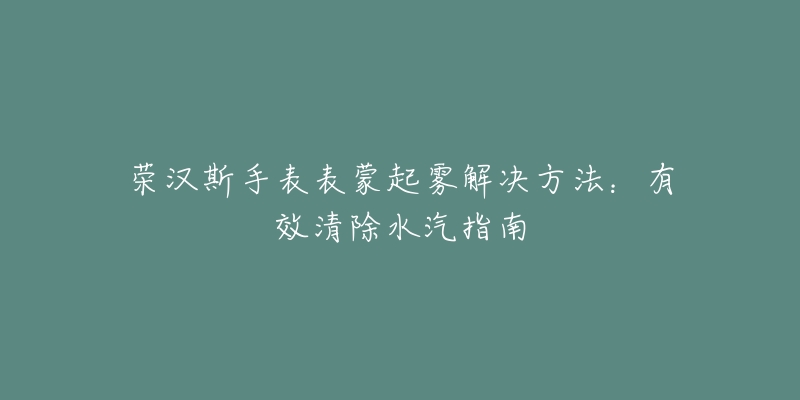 荣汉斯手表表蒙起雾解决方法：有效清除水汽指南